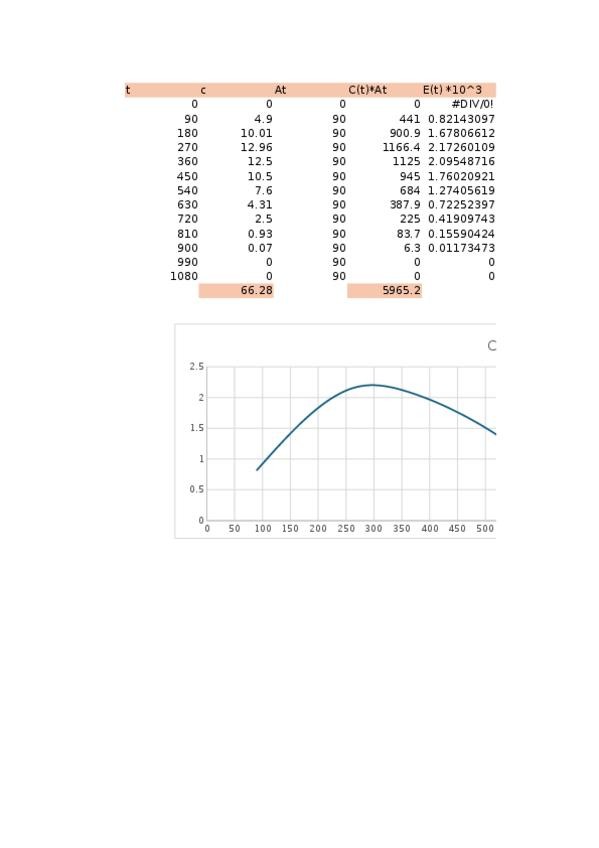 | t | c | At | C(t)*At | E(t) *10^3 |
|---|---|---|---|---|
| 0 | 0 | 0 | 0 | #DIV/0! |
| 90 | 4.9 | 90 | 441 | 0.82143097 |
| 180 | 10.01 | 90 | 900.9 | 1.67806612 |
| 270 | 12.96 | 90 | 1166.4 | 2.17260109 |
| 360 | 12.5 | 90 | 1125 | 2.09548716 |
| 450 | 10.5 | 90 | 945 | 1.76020921 |
| 540 | 7.6 | 90 | 684 | 1.27405619 |
| 630 | 4.31 | 90 | 387.9 | 0.72252397 |
| 720 | 2.5 | 90 | 225 | 0.41909743 |
| 810 | 0.93 | 90 | 83.7 | 0.15590424 |
| 900 | 0.07 | 90 | 6.3 | 0.01173473 |
| 990 | 0 | 90 | 0 | 0 |
| 1080 | 0 | 90 | 0 | 0 |
| | 66.28 | | 5965.2 | |

C

2.5
2
1.5
1
0.5
0
0 50 100 150 200 250 300 350 400 450 500